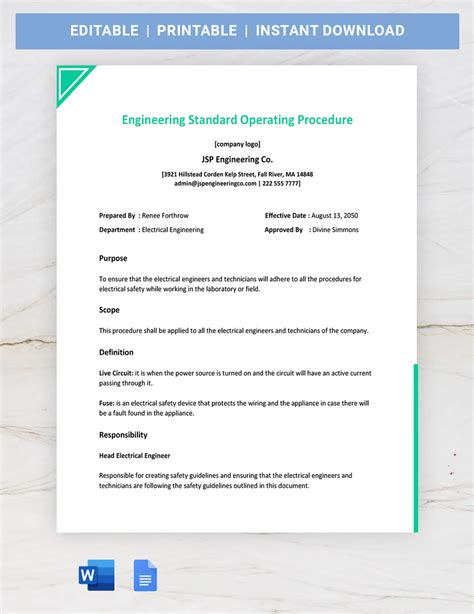 EDITABLE | PRINTABLE | INSTANT DOWNLOAD

Engineering Standard Operating Procedure

[company logo]

JSP Engineering Co.

[3921 Hillstead Corden Kelp Street, Fall River, MA 14848
admin@jspengineeringco.com | 222 555 7777]

Prepared By : Renee Forthrow
Department : Electrical Engineering

Effective Date : August 13, 2050
Approved By : Divine Simmons

Purpose

To ensure that the electrical engineers and technicians will adhere to all the procedures for electrical safety while working in the laboratory or field.

Scope

This procedure shall be applied to all the electrical engineers and technicians of the company.

Definition

Live Circuit: it is when the power source is turned on and the circuit will have an active current passing through it.

Fuse: is an electrical safety device that protects the wiring and the appliance in case there will be a fault found in the appliance.

Responsibility

Head Electrical Engineer

Responsible for creating safety guidelines and ensuring that the electrical engineers and technicians are following the safety guidelines outlined in this document.

W